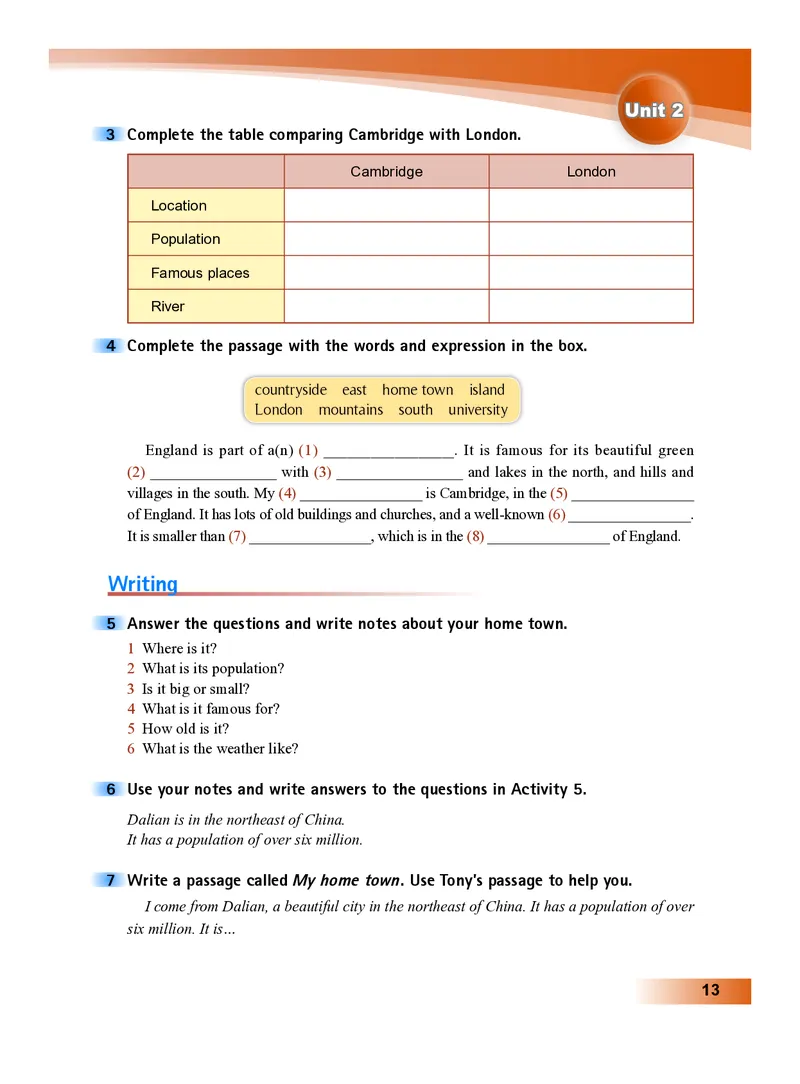 Unit 2

3 Complete the table comparing Cambridge with London.

| | Cambridge | London |
|---|---|---|
| Location | | |
| Population | | |
| Famous places | | |
| River | | |

4 Complete the passage with the words and expression in the box.

countryside east home town island
London mountains south university

England is part of a(n) (1) ________________. It is famous for its beautiful green (2) ________________ with (3) ________________ and lakes in the north, and hills and villages in the south. My (4) ________________ is Cambridge, in the (5) ________________ of England. It has lots of old buildings and churches, and a well-known (6) ________________. It is smaller than (7) ________________, which is in the (8) ________________ of England.

Writing

5 Answer the questions and write notes about your home town.
1 Where is it?
2 What is its population?
3 Is it big or small?
4 What is it famous for?
5 How old is it?
6 What is the weather like?

6 Use your notes and write answers to the questions in Activity 5.

Dalian is in the northeast of China.
It has a population of over six million.

7 Write a passage called My home town. Use Tony's passage to help you.

I come from Dalian, a beautiful city in the northeast of China. It has a population of over six million. It is…

13